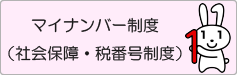 マイナンバー制度
（社会保障・税番号制度）